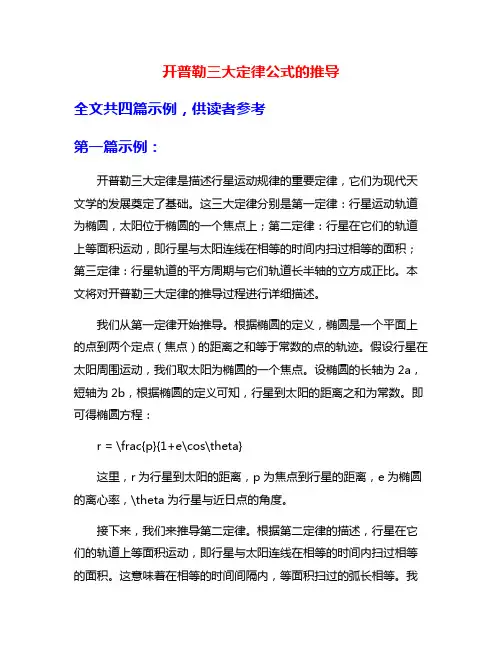 开普勒三大定律公式的推导

全文共四篇示例，供读者参考

第一篇示例：

开普勒三大定律是描述行星运动规律的重要定律，它们为现代天文学的发展奠定了基础。这三大定律分别是第一定律：行星运动轨道为椭圆，太阳位于椭圆的一个焦点上；第二定律：行星在它们的轨道上等面积运动，即行星与太阳连线在相等的时间内扫过相等的面积；第三定律：行星轨道的平方周期与它们轨道长半轴的立方成正比。本文将对开普勒三大定律的推导过程进行详细描述。

我们从第一定律开始推导。根据椭圆的定义，椭圆是一个平面上的点到两个定点（焦点）的距离之和等于常数的点的轨迹。假设行星在太阳周围运动，我们取太阳为椭圆的一个焦点。设椭圆的长轴为 2a，短轴为 2b，根据椭圆的定义可知，行星到太阳的距离之和为常数。即可得椭圆方程：

r = \frac{p}{1+e\cos\theta}

这里，r 为行星到太阳的距离，p 为焦点到行星的距离，e 为椭圆的离心率，\theta 为行星与近日点的角度。

接下来，我们来推导第二定律。根据第二定律的描述，行星在它们的轨道上等面积运动，即行星与太阳连线在相等的时间内扫过相等的面积。这意味着在相等的时间间隔内，等面积扫过的弧长相等。我